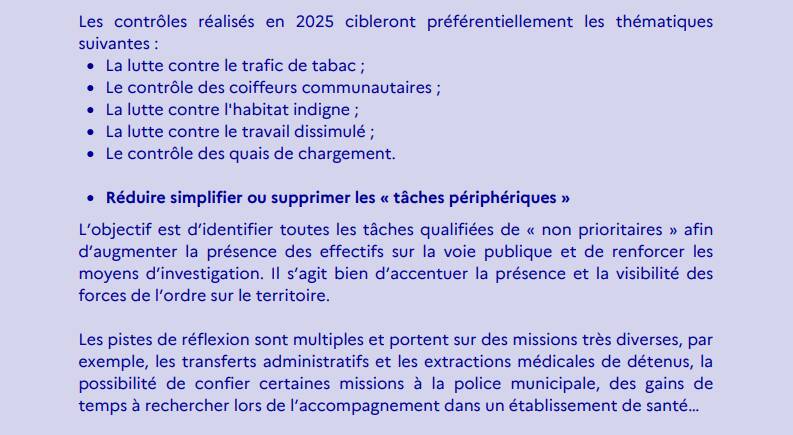 Les contrôles réalisés en 2025 cibleront préférentiellement les thématiques suivantes :
• La lutte contre le trafic de tabac ;
• Le contrôle des coiffeurs communautaires ;
• La lutte contre l'habitat indigne ;
• La lutte contre le travail dissimulé ;
• Le contrôle des quais de chargement.

• Réduire simplifier ou supprimer les « tâches périphériques »

L'objectif est d'identifier toutes les tâches qualifiées de « non prioritaires » afin d'augmenter la présence des effectifs sur la voie publique et de renforcer les moyens d'investigation. Il s'agit bien d'accentuer la présence et la visibilité des forces de l'ordre sur le territoire.

Les pistes de réflexion sont multiples et portent sur des missions très diverses, par exemple, les transferts administratifs et les extractions médicales de détenus, la possibilité de confier certaines missions à la police municipale, des gains de temps à rechercher lors de l'accompagnement dans un établissement de santé...